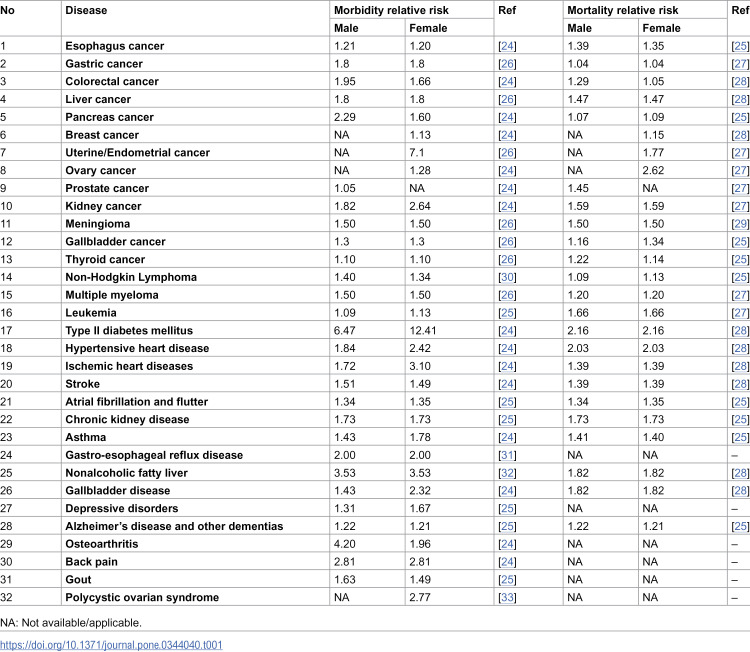 | No | Disease | Morbidity relative risk |  | Ref | Mortality relative risk |  | Ref |
|---|---|---|---|---|---|---|---|
|  |  | Male | Female |  | Male | Female |  |
| 1 | Esophagus cancer | 1.21 | 1.20 | [24] | 1.39 | 1.35 | [25] |
| 2 | Gastric cancer | 1.8 | 1.8 | [26] | 1.04 | 1.04 | [27] |
| 3 | Colorectal cancer | 1.95 | 1.66 | [24] | 1.29 | 1.05 | [28] |
| 4 | Liver cancer | 1.8 | 1.8 | [26] | 1.47 | 1.47 | [28] |
| 5 | Pancreas cancer | 2.29 | 1.60 | [24] | 1.07 | 1.09 | [25] |
| 6 | Breast cancer | NA | 1.13 | [24] | NA | 1.15 | [28] |
| 7 | Uterine/Endometrial cancer | NA | 7.1 | [26] | NA | 1.77 | [27] |
| 8 | Ovary cancer | NA | 1.28 | [24] | NA | 2.62 | [27] |
| 9 | Prostate cancer | 1.05 | NA | [24] | 1.45 | NA | [27] |
| 10 | Kidney cancer | 1.82 | 2.64 | [24] | 1.59 | 1.59 | [27] |
| 11 | Meningioma | 1.50 | 1.50 | [26] | 1.50 | 1.50 | [29] |
| 12 | Gallbladder cancer | 1.3 | 1.3 | [26] | 1.16 | 1.34 | [25] |
| 13 | Thyroid cancer | 1.10 | 1.10 | [26] | 1.22 | 1.14 | [25] |
| 14 | Non-Hodgkin Lymphoma | 1.40 | 1.34 | [30] | 1.09 | 1.13 | [25] |
| 15 | Multiple myeloma | 1.50 | 1.50 | [26] | 1.20 | 1.20 | [27] |
| 16 | Leukemia | 1.09 | 1.13 | [25] | 1.66 | 1.66 | [27] |
| 17 | Type II diabetes mellitus | 6.47 | 12.41 | [24] | 2.16 | 2.16 | [28] |
| 18 | Hypertensive heart disease | 1.84 | 2.42 | [24] | 2.03 | 2.03 | [28] |
| 19 | Ischemic heart diseases | 1.72 | 3.10 | [24] | 1.39 | 1.39 | [28] |
| 20 | Stroke | 1.51 | 1.49 | [24] | 1.39 | 1.39 | [28] |
| 21 | Atrial fibrillation and flutter | 1.34 | 1.35 | [25] | 1.34 | 1.35 | [25] |
| 22 | Chronic kidney disease | 1.73 | 1.73 | [25] | 1.73 | 1.73 | [25] |
| 23 | Asthma | 1.43 | 1.78 | [24] | 1.41 | 1.40 | [25] |
| 24 | Gastro-esophageal reflux disease | 2.00 | 2.00 | [31] | NA | NA | – |
| 25 | Nonalcoholic fatty liver | 3.53 | 3.53 | [32] | 1.82 | 1.82 | [28] |
| 26 | Gallbladder disease | 1.43 | 2.32 | [24] | 1.82 | 1.82 | [28] |
| 27 | Depressive disorders | 1.31 | 1.67 | [25] | NA | NA | – |
| 28 | Alzheimer's disease and other dementias | 1.22 | 1.21 | [25] | 1.22 | 1.21 | [25] |
| 29 | Osteoarthritis | 4.20 | 1.96 | [24] | NA | NA | – |
| 30 | Back pain | 2.81 | 2.81 | [24] | NA | NA | – |
| 31 | Gout | 1.63 | 1.49 | [25] | NA | NA | – |
| 32 | Polycystic ovarian syndrome | NA | 2.77 | [33] | NA | NA | – |

NA: Not available/applicable.

https://doi.org/10.1371/journal.pone.0344040.t001